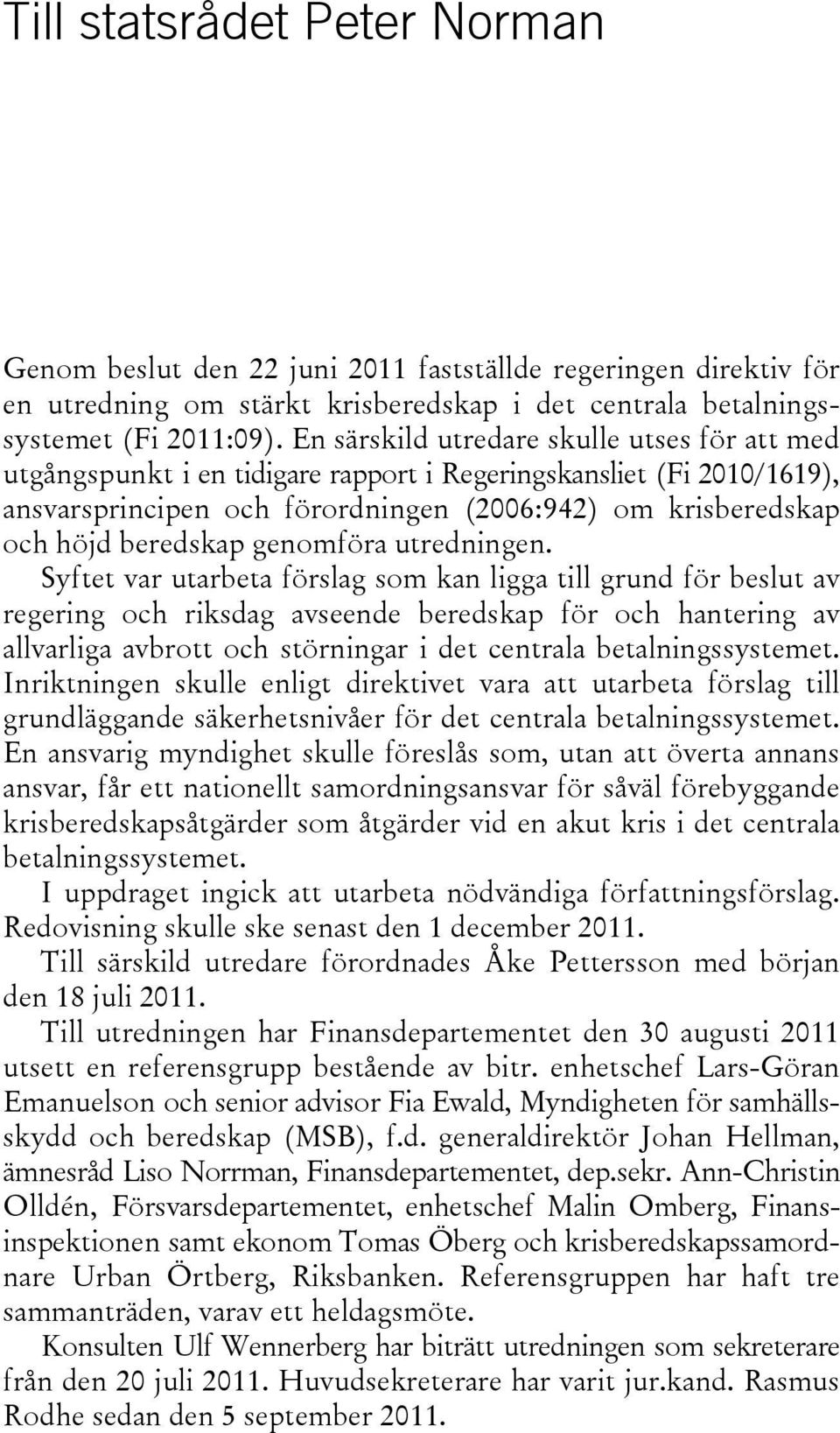 Till statsrådet Peter Norman

Genom beslut den 22 juni 2011 fastställde regeringen direktiv för en utredning om stärkt krisberedskap i det centrala betalningssystemet (Fi 2011:09). En särskild utredare skulle utses för att med utgångspunkt i en tidigare rapport i Regeringskansliet (Fi 2010/1619), ansvarsprincipen och förordningen (2006:942) om krisberedskap och höjd beredskap genomföra utredningen.

Syftet var utarbeta förslag som kan ligga till grund för beslut av regering och riksdag avseende beredskap för och hantering av allvarliga avbrott och störningar i det centrala betalningssystemet. Inriktningen skulle enligt direktivet vara att utarbeta förslag till grundläggande säkerhetsnivåer för det centrala betalningssystemet. En ansvarig myndighet skulle föreslås som, utan att överta annans ansvar, får ett nationellt samordningsansvar för såväl förebyggande krisberedskapsåtgärder som åtgärder vid en akut kris i det centrala betalningssystemet.

I uppdraget ingick att utarbeta nödvändiga författningsförslag. Redovisning skulle ske senast den 1 december 2011.

Till särskild utredare förordnades Åke Pettersson med början den 18 juli 2011.

Till utredningen har Finansdepartementet den 30 augusti 2011 utsett en referensgrupp bestående av bitr. enhetschef Lars-Göran Emanuelson och senior advisor Fia Ewald, Myndigheten för samhällsskydd och beredskap (MSB), f.d. generaldirektör Johan Hellman, ämnesråd Liso Norrman, Finansdepartementet, dep.sekr. Ann-Christin Olldén, Försvarsdepartementet, enhetschef Malin Omberg, Finansinspektionen samt ekonom Tomas Öberg och krisberedskapssamordnare Urban Örtberg, Riksbanken. Referensgruppen har haft tre sammanträden, varav ett heldagsmöte.

Konsulten Ulf Wennerberg har biträtt utredningen som sekreterare från den 20 juli 2011. Huvudsekreterare har varit jur.kand. Rasmus Rodhe sedan den 5 september 2011.